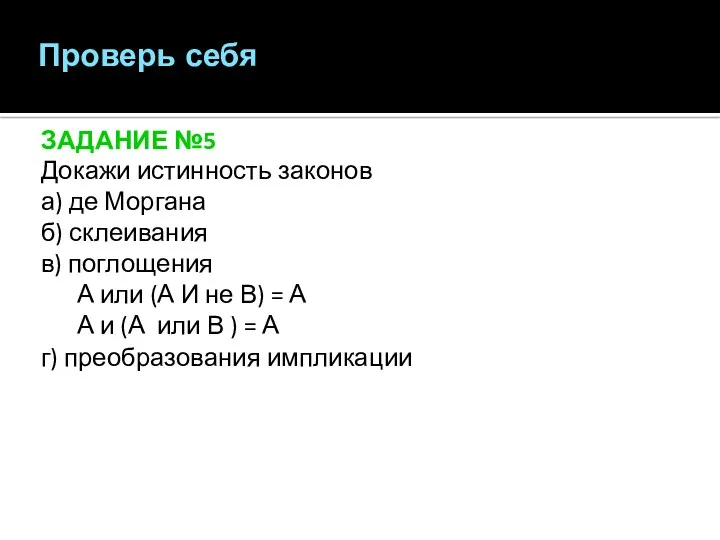 Проверь себя

ЗАДАНИЕ №5
Докажи истинность законов
а) де Моргана
б) склеивания
в) поглощения
А или (А И не В) = А
А и (А  или В ) = А
г) преобразования импликации